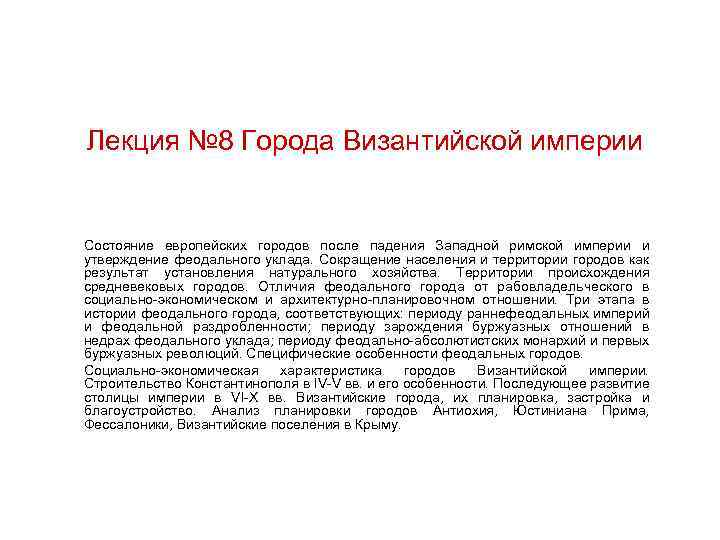 Лекция №8 Города Византийской империи

Состояние европейских городов после падения Западной римской империи и утверждение феодального уклада. Сокращение населения и территории городов как результат установления натурального хозяйства. Территории происхождения средневековых городов. Отличия феодального города от рабовладельческого в социально-экономическом и архитектурно-планировочном отношении. Три этапа в истории феодального города, соответствующих: периоду раннефеодальных империй и феодальной раздробленности; периоду зарождения буржуазных отношений в недрах феодального уклада; периоду феодально-абсолютистских монархий и первых буржуазных революций. Специфические особенности феодальных городов.

Социально-экономическая характеристика городов Византийской империи. Строительство Константинополя в IV-V вв. и его особенности. Последующее развитие столицы империи в VI-X вв. Византийские города, их планировка, застройка и благоустройство. Анализ планировки городов Антиохия, Юстиниана Прима, Фессалоники, Византийские поселения в Крыму.